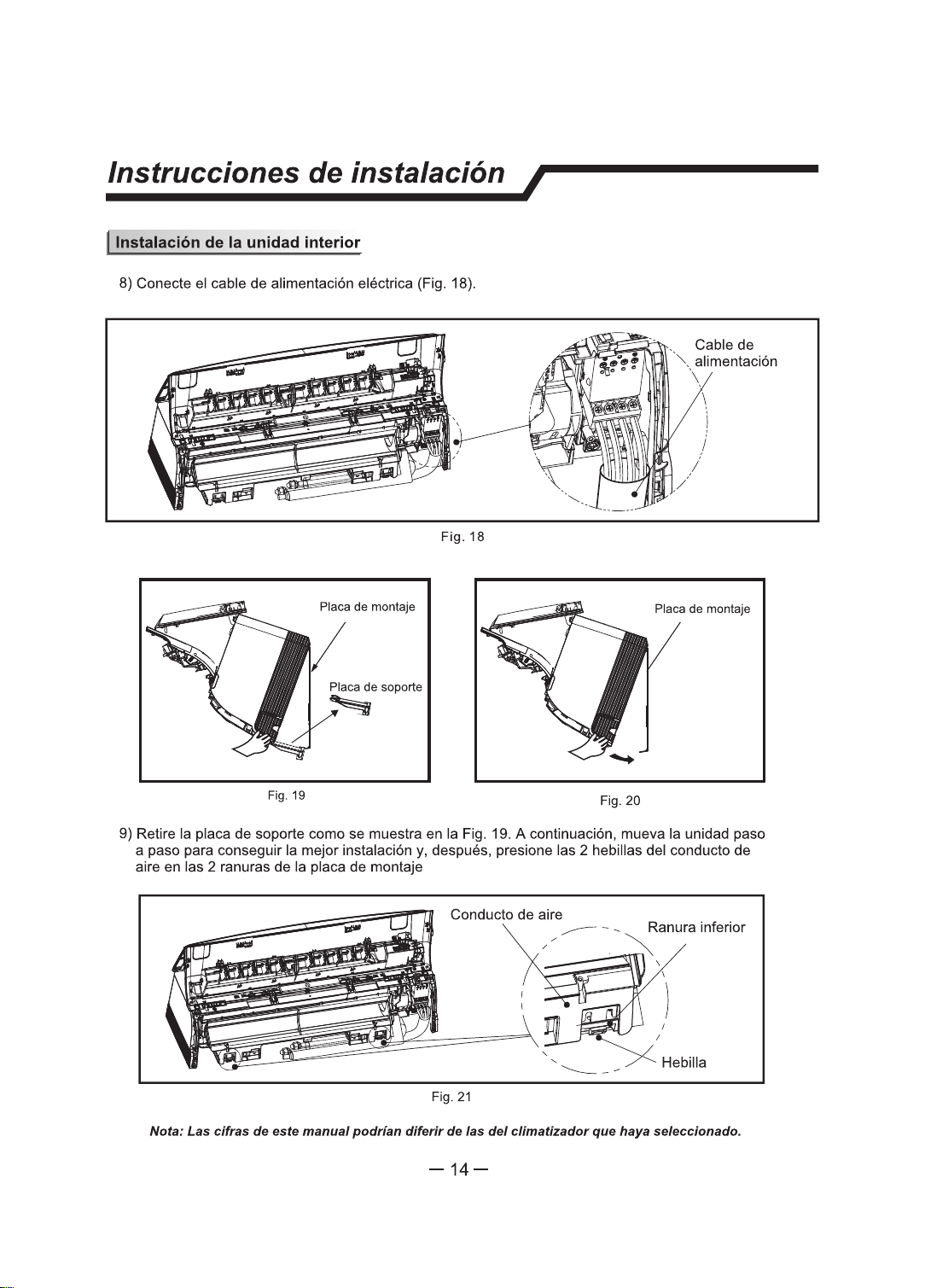 Instrucciones de instalación

Instalación de la unidad interior

8) Conecte el cable de alimentación eléctrica (Fig. 18).

Cable de alimentación

Fig. 18

Placa de montaje

Placa de soporte

Fig. 19

Placa de montaje

Fig. 20

9) Retire la placa de soporte como se muestra en la Fig. 19. A continuación, mueva la unidad paso a paso para conseguir la mejor instalación y, después, presione las 2 hebillas del conducto de aire en las 2 ranuras de la placa de montaje

Conducto de aire

Ranura inferior

Hebilla

Fig. 21

Nota: Las cifras de este manual podrían diferir de las del climatizador que haya seleccionado.

— 14 —